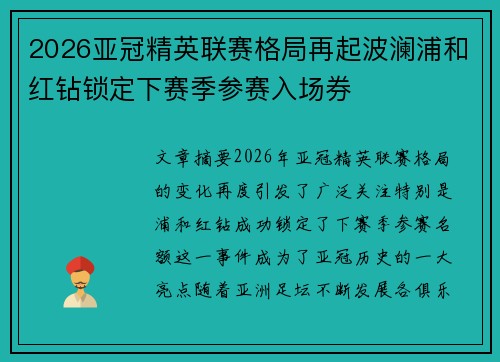 2026亚冠精英联赛格局再起波澜浦和红钻锁定下赛季参赛入场券

文章摘要2026年亚冠精英联赛格局的变化再度引发了广泛关注特别是浦和红钻成功锁定了下赛季参赛名额这一事件成为了亚冠历史的一大亮点随着亚洲足坛不断发展各俱乐